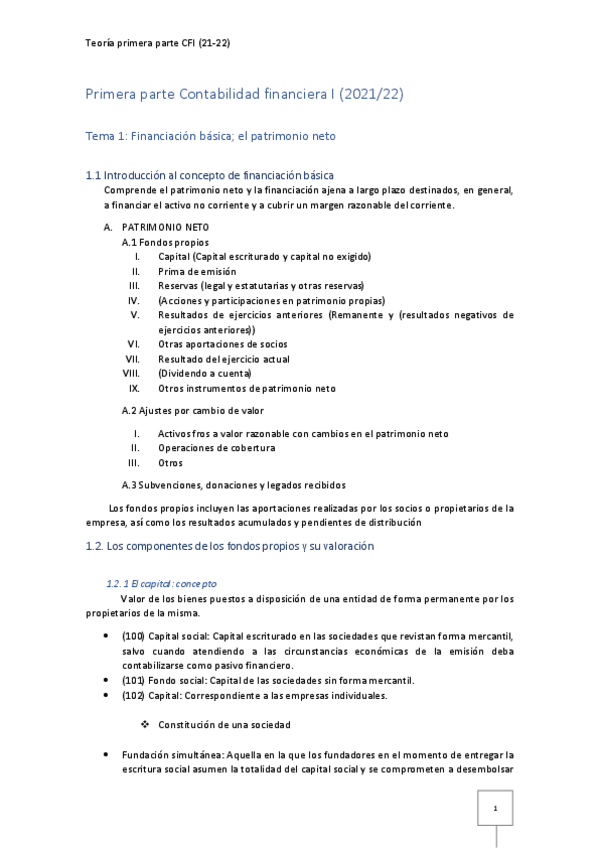 Teoría primera parte CFI (21-22)

Primera parte Contabilidad financiera I (2021/22)

Tema 1: Financiación básica; el patrimonio neto

1.1 Introducción al concepto de financiación básica

Comprende el patrimonio neto y la financiación ajena a largo plazo destinados, en general, a financiar el activo no corriente y a cubrir un margen razonable del corriente.

A. PATRIMONIO NETO

A.1 Fondos propios

I. Capital (Capital escriturado y capital no exigido)
II. Prima de emisión
III. Reservas (legal y estatutarias y otras reservas)
IV. (Acciones y participaciones en patrimonio propias)
V. Resultados de ejercicios anteriores (Remanente y (resultados negativos de ejercicios anteriores))
VI. Otras aportaciones de socios
VII. Resultado del ejercicio actual
VIII. (Dividendo a cuenta)
IX. Otros instrumentos de patrimonio neto

A.2 Ajustes por cambio de valor

I. Activos fros a valor razonable con cambios en el patrimonio neto
II. Operaciones de cobertura
III. Otros

A.3 Subvenciones, donaciones y legados recibidos

Los fondos propios incluyen las aportaciones realizadas por los socios o propietarios de la empresa, así como los resultados acumulados y pendientes de distribución

1.2. Los componentes de los fondos propios y su valoración

1.2. 1 El capital: concepto

Valor de los bienes puestos a disposición de una entidad de forma permanente por los propietarios de la misma.

• (100) Capital social: Capital escriturado en las sociedades que revistan forma mercantil, salvo cuando atendiendo a las circunstancias económicas de la emisión deba contabilizarse como pasivo financiero.
• (101) Fondo social: Capital de las sociedades sin forma mercantil.
• (102) Capital: Correspondiente a las empresas individuales.

❖ Constitución de una sociedad

• Fundación simultánea: Aquella en la que los fundadores en el momento de entregar la escritura social asumen la totalidad del capital social y se comprometen a desembolsar

1